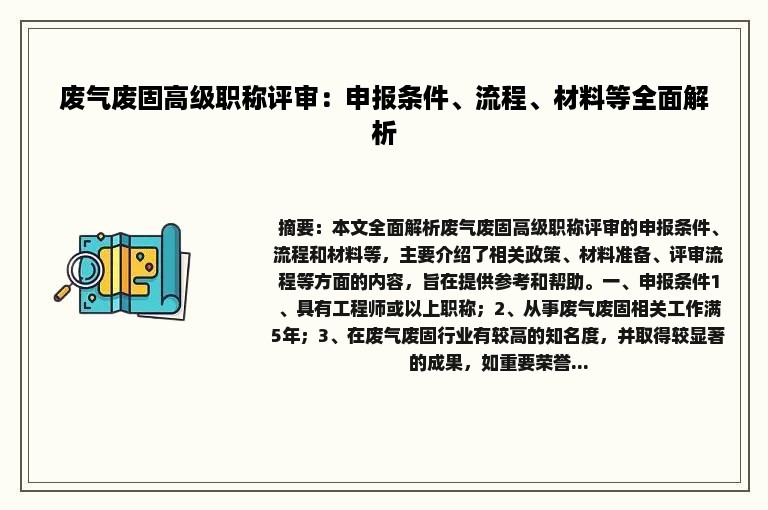 废气废固高级职称评审：申报条件、流程、材料等全面解析

摘要：本文全面解析废气废固高级职称评审的申报条件、流程和材料等，主要介绍了相关政策、材料准备、评审流程等方面的内容，旨在提供参考和帮助。一、申报条件1、具有工程师或以上职称；2、从事废气废固相关工作满5年；3、在废气废固行业有较高的知名度，并取得较显著的成果，如重要荣誉...